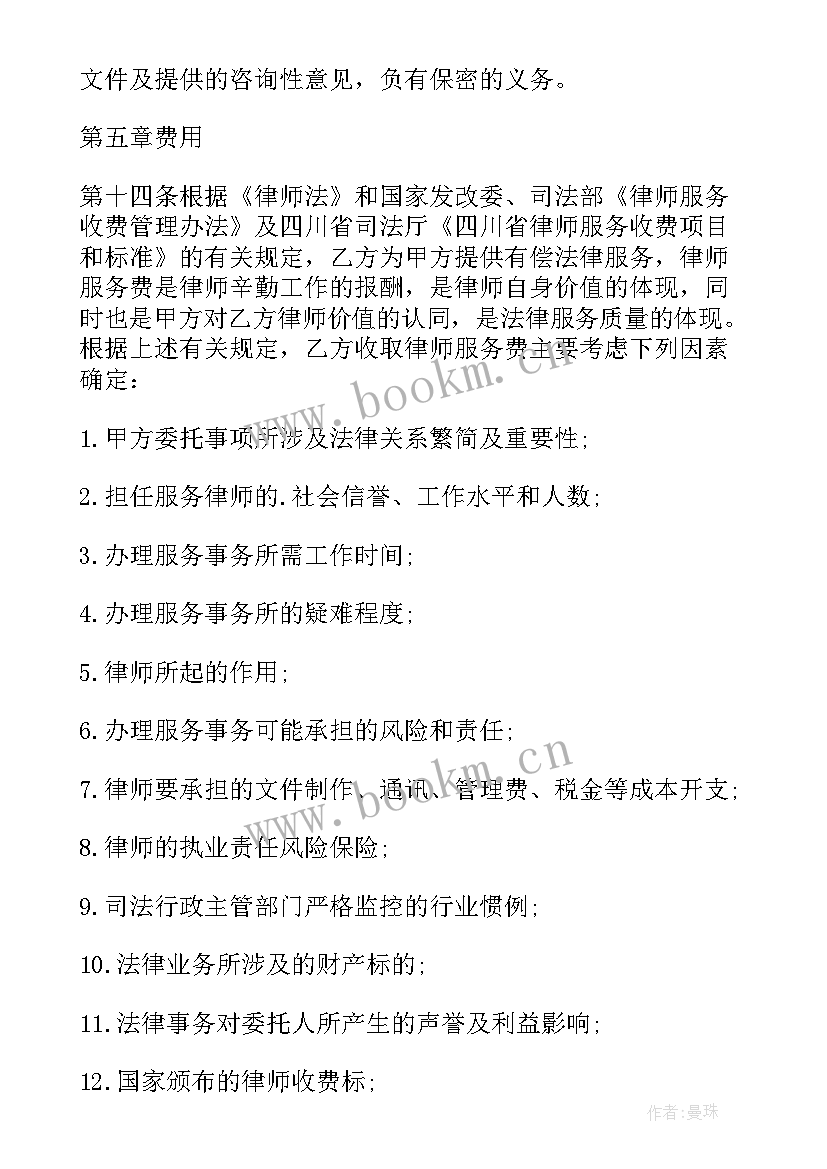 文件及提供的咨询性意见，负有保密的义务。

第五章费用

第十四条根据《律师法》和国家发改委、司法部《律师服务收费管理办法》及四川省司法厅《四川省律师服务收费项目和标准》的有关规定，乙方为甲方提供有偿法律服务，律师服务费是律师辛勤工作的报酬，是律师自身价值的体现，同时也是甲方对乙方律师价值的认同，是法律服务质量的体现。根据上述有关规定，乙方收取律师服务费主要考虑下列因素确定：

1.甲方委托事项所涉及法律关系繁简及重要性；

2.担任服务律师的.社会信誉、工作水平和人数；

3.办理服务事务所需工作时间；

4.办理服务事务所的疑难程度；

5.律师所起的作用；

6.办理服务事务可能承担的风险和责任；

7.律师要承担的文件制作、通讯、管理费、税金等成本开支；

8.律师的执业责任风险保险；

9.司法行政主管部门严格监控的行业惯例；

10.法律业务所涉及的财产标的；

11.法律事务对委托人所产生的声誉及利益影响；

12.国家颁布的律师收费标；

www.bookm.cn

www.bookm.cn

作者：曼珠